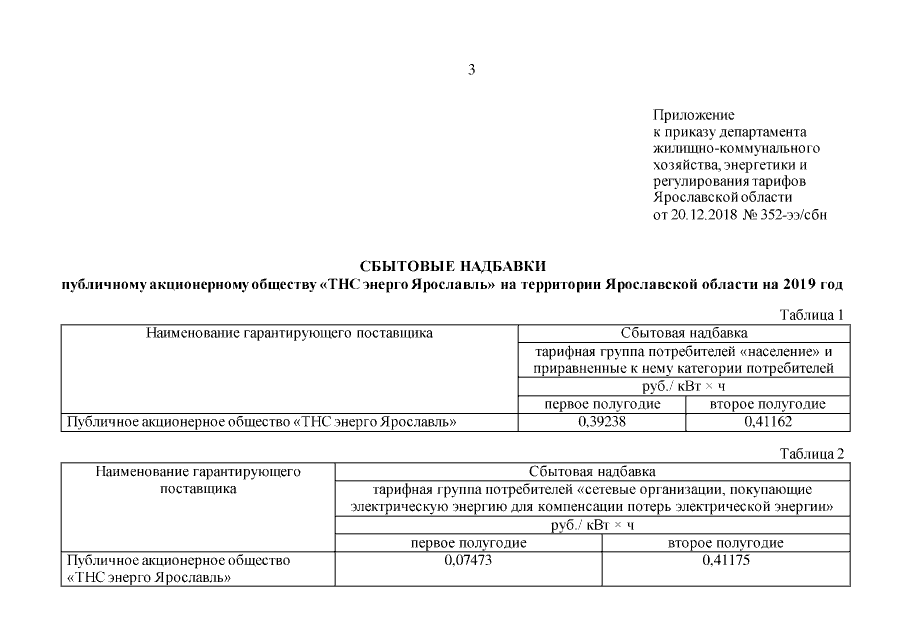 3

Приложение
к приказу департамента
жилищно-коммунального
хозяйства, энергетики и
регулирования тарифов
Ярославской области
от 20.12.2018 № 352-ээ/сбн

СБЫТОВЫЕ НАДБАВКИ
публичному акционерному обществу «ТНС энерго Ярославль» на территории Ярославской области на 2019 год

Таблица 1

| Наименование гарантирующего поставщика | Сбытовая надбавка | |
|---|---|---|
| | тарифная группа потребителей «население» и приравненные к нему категории потребителей | |
| | руб./ кВт × ч | |
| | первое полугодие | второе полугодие |
| Публичное акционерное общество «ТНС энерго Ярославль» | 0,39238 | 0,41162 |

Таблица 2

| Наименование гарантирующего поставщика | Сбытовая надбавка | |
|---|---|---|
| | тарифная группа потребителей «сетевые организации, покупающие электрическую энергию для компенсации потерь электрической энергии» | |
| | руб./ кВт × ч | |
| | первое полугодие | второе полугодие |
| Публичное акционерное общество «ТНС энерго Ярославль» | 0,07473 | 0,41175 |